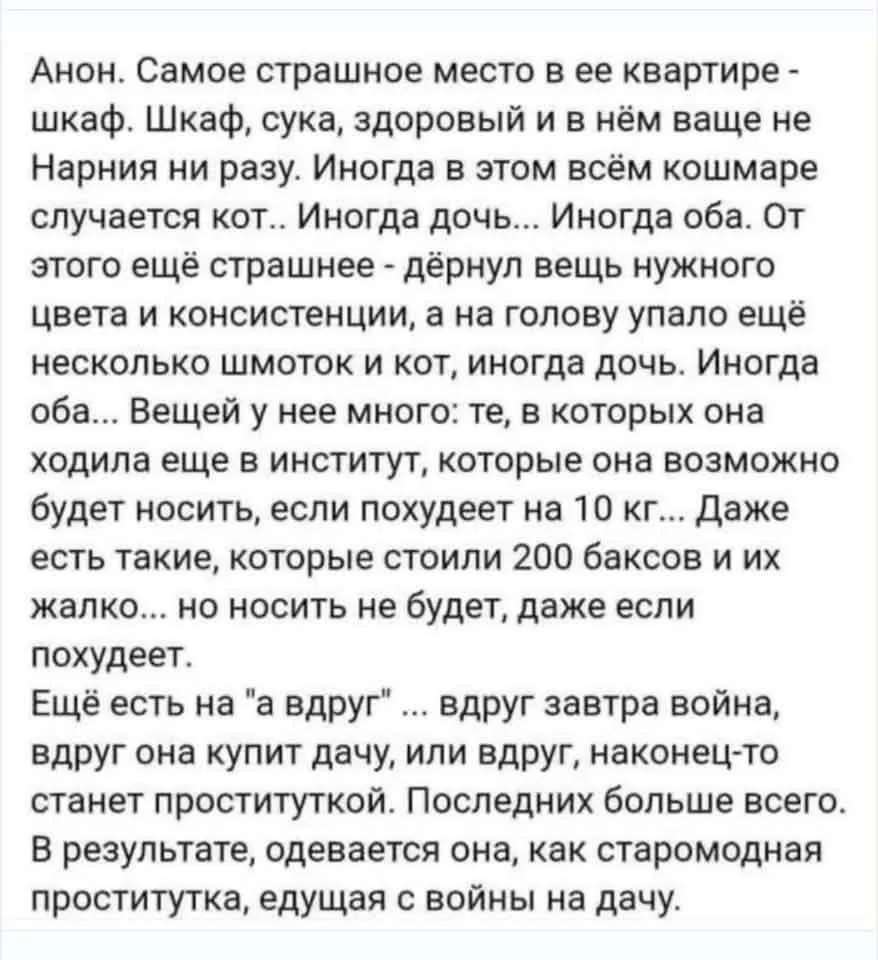 Анон. Самое страшное место в ее квартире - шкаф. Шкаф, сука, здоровый и в нём ваще не Нарния ни разу. Иногда в этом всём кошмаре случается кот.. Иногда дочь... Иногда оба. От этого ещё страшнее - дёрнул вещь нужного цвета и консистенции, а на голову упало ещё несколько шмоток и кот, иногда дочь. Иногда оба... Вещей у нее много: те, в которых она ходила еще в институт, которые она возможно будет носить, если похудеет на 10 кг... Даже есть такие, которые стоили 200 баксов и их жалко... но носить не будет, даже если похудеет.
Ещё есть на "а вдруг" ... вдруг завтра война, вдруг она купит дачу, или вдруг, наконец-то станет проституткой. Последних больше всего. В результате, одевается она, как старомодная проститутка, едущая с войны на дачу.